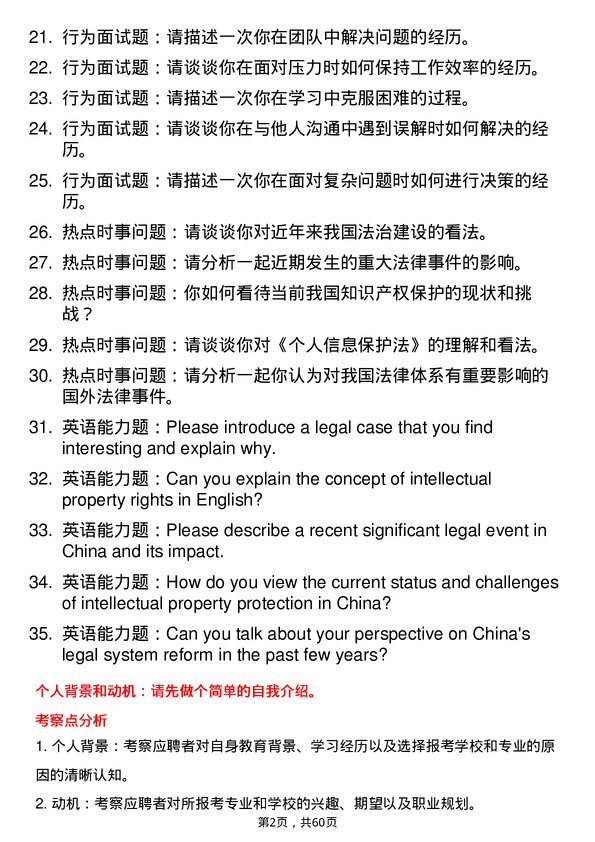 21. 行为面试题：请描述一次你在团队中解决问题的经历。

22. 行为面试题：请谈谈你在面对压力时如何保持工作效率的经历。

23. 行为面试题：请描述一次你在学习中克服困难的过程。

24. 行为面试题：请谈谈你在与他人沟通中遇到误解时如何解决的经历。

25. 行为面试题：请描述一次你在面对复杂问题时如何进行决策的经历。

26. 热点时事问题：请谈谈你对近年来我国法治建设的看法。

27. 热点时事问题：请分析一起近期发生的重大法律事件的影响。

28. 热点时事问题：你如何看待当前我国知识产权保护的现状和挑战？

29. 热点时事问题：请谈谈你对《个人信息保护法》的理解和看法。

30. 热点时事问题：请分析一起你认为对我国法律体系有重要影响的国外法律事件。

31. 英语能力题：Please introduce a legal case that you find interesting and explain why.

32. 英语能力题：Can you explain the concept of intellectual property rights in English?

33. 英语能力题：Please describe a recent significant legal event in China and its impact.

34. 英语能力题：How do you view the current status and challenges of intellectual property protection in China?

35. 英语能力题：Can you talk about your perspective on China's legal system reform in the past few years?

个人背景和动机：请先做个简单的自我介绍。

考察点分析

1. 个人背景：考察应聘者对自身教育背景、学习经历以及选择报考学校和专业的原因的清晰认知。

2. 动机：考察应聘者对所报考专业和学校的兴趣、期望以及职业规划。

第2页，共60页